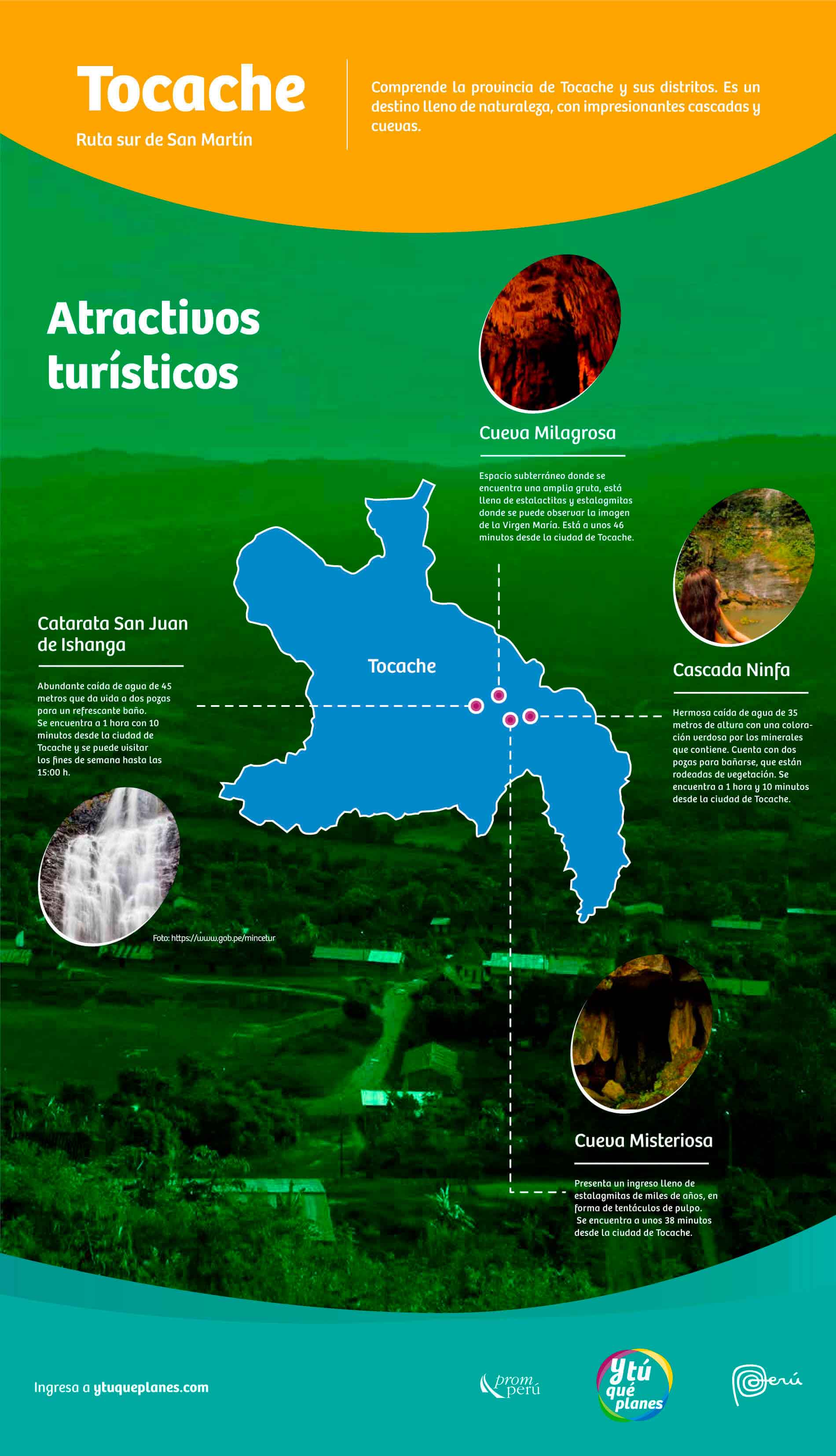 Tocache

Ruta sur de San Martín

Comprende la provincia de Tocache y sus distritos. Es un destino lleno de naturaleza, con impresionantes cascadas y cuevas.

Atractivos turísticos

Cueva Milagrosa

Espacio subterráneo donde se encuentra una amplia gruta, está llena de estalactitas y estalagmitas donde se puede observar la imagen de la Virgen María. Está a unos 46 minutos desde la ciudad de Tocache.

Catarata San Juan de Ishanga

Abundante caída de agua de 45 metros que da vida a dos pozas para un refrescante baño. Se encuentra a 1 hora con 10 minutos desde la ciudad de Tocache y se puede visitar los fines de semana hasta las 15:00 h.

Tocache

Cascada Ninfa

Hermosa caída de agua de 35 metros de altura con una coloración verdosa por los minerales que contiene. Cuenta con dos pozas para bañarse, que están rodeadas de vegetación. Se encuentra a 1 hora y 10 minutos desde la ciudad de Tocache.

Foto: https://www.gob.pe/mincetur

Cueva Misteriosa

Presenta un ingreso lleno de estalagmitas de miles de años, en forma de tentáculos de pulpo. Se encuentra a unos 38 minutos desde la ciudad de Tocache.

Ingresa a ytuqueplanes.com

prom perú

Y tú qué planes

Perú